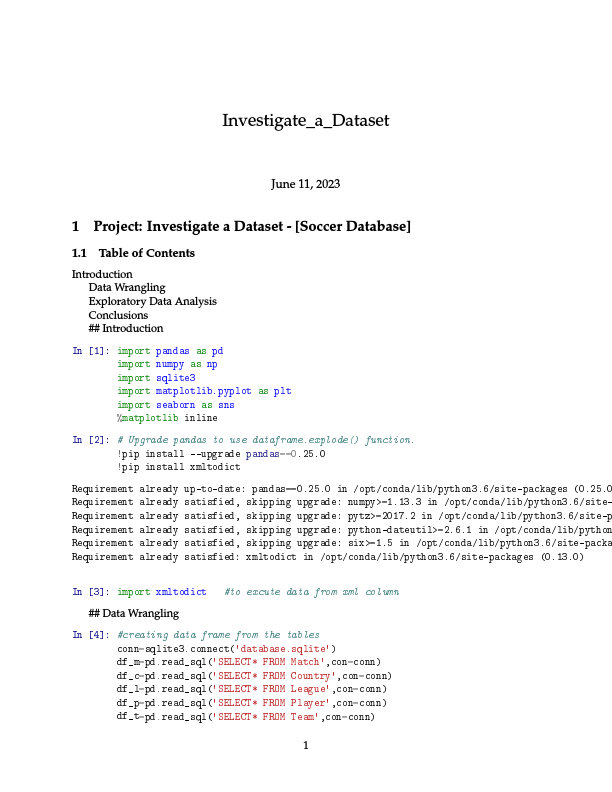 Investigate_a_Dataset

June 11, 2023

1 Project: Investigate a Dataset - [Soccer Database]

1.1 Table of Contents

Introduction
Data Wrangling
Exploratory Data Analysis
Conclusions
## Introduction

In [1]: import pandas as pd
import numpy as np
import sqlite3
import matplotlib.pyplot as plt
import seaborn as sns
%matplotlib inline

In [2]: # Upgrade pandas to use dataframe.explode() function.
!pip install --upgrade pandas==0.25.0
!pip install xmltodict

Requirement already up-to-date: pandas==0.25.0 in /opt/conda/lib/python3.6/site-packages (0.25.0
Requirement already satisfied, skipping upgrade: numpy>=1.13.3 in /opt/conda/lib/python3.6/site-
Requirement already satisfied, skipping upgrade: pytz>=2017.2 in /opt/conda/lib/python3.6/site-p
Requirement already satisfied, skipping upgrade: python-dateutil>=2.6.1 in /opt/conda/lib/python
Requirement already satisfied, skipping upgrade: six>=1.5 in /opt/conda/lib/python3.6/site-packa
Requirement already satisfied: xmltodict in /opt/conda/lib/python3.6/site-packages (0.13.0)

In [3]: import xmltodict #to excute data from xml column

## Data Wrangling

In [4]: #creating data frame from the tables
conn=sqlite3.connect('database.sqlite')
df_m=pd.read_sql('SELECT* FROM Match',con=conn)
df_c=pd.read_sql('SELECT* FROM Country',con=conn)
df_l=pd.read_sql('SELECT* FROM League',con=conn)
df_p=pd.read_sql('SELECT* FROM Player',con=conn)
df_t=pd.read_sql('SELECT* FROM Team',con=conn)

1